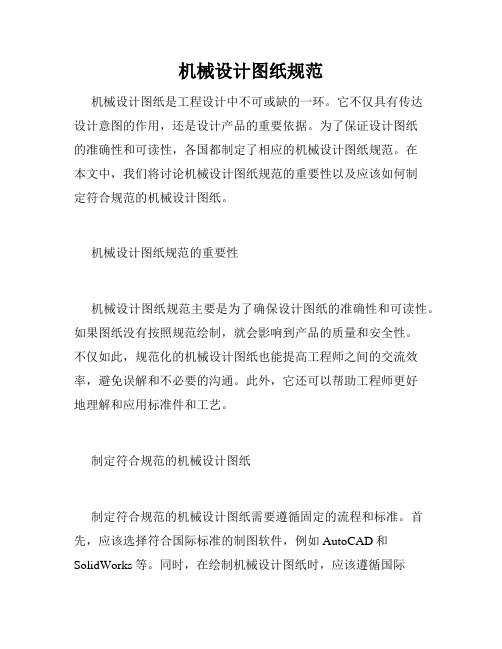 机械设计图纸规范

机械设计图纸是工程设计中不可或缺的一环。它不仅具有传达设计意图的作用，还是设计产品的重要依据。为了保证设计图纸的准确性和可读性，各国都制定了相应的机械设计图纸规范。在本文中，我们将讨论机械设计图纸规范的重要性以及应该如何制定符合规范的机械设计图纸。

机械设计图纸规范的重要性

机械设计图纸规范主要是为了确保设计图纸的准确性和可读性。如果图纸没有按照规范绘制，就会影响到产品的质量和安全性。不仅如此，规范化的机械设计图纸也能提高工程师之间的交流效率，避免误解和不必要的沟通。此外，它还可以帮助工程师更好地理解和应用标准件和工艺。

制定符合规范的机械设计图纸

制定符合规范的机械设计图纸需要遵循固定的流程和标准。首先，应该选择符合国际标准的制图软件，例如 AutoCAD 和 SolidWorks 等。同时，在绘制机械设计图纸时，应该遵循国际